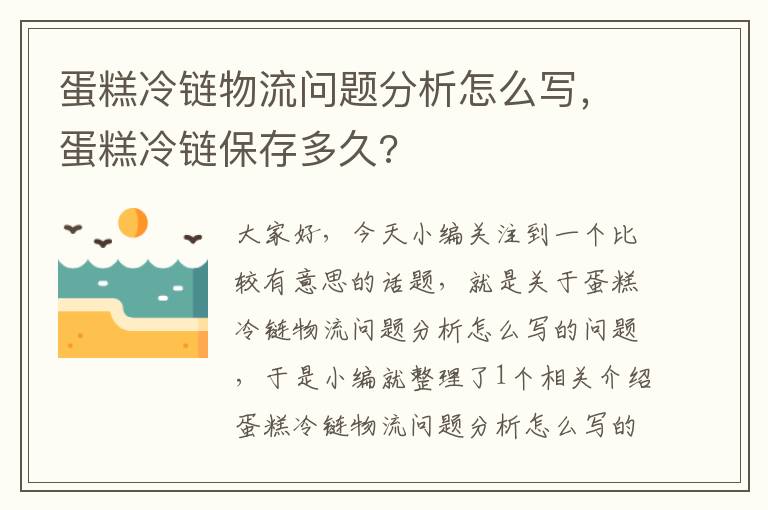 蛋糕冷链物流问题分析怎么写，蛋糕冷链保存多久？

大家好，今天小编关注到一个比较有意思的话题，就是关于蛋糕冷链物流问题分析怎么写的问题，于是小编就整理了1个相关介绍蛋糕冷链物流问题分析怎么写的